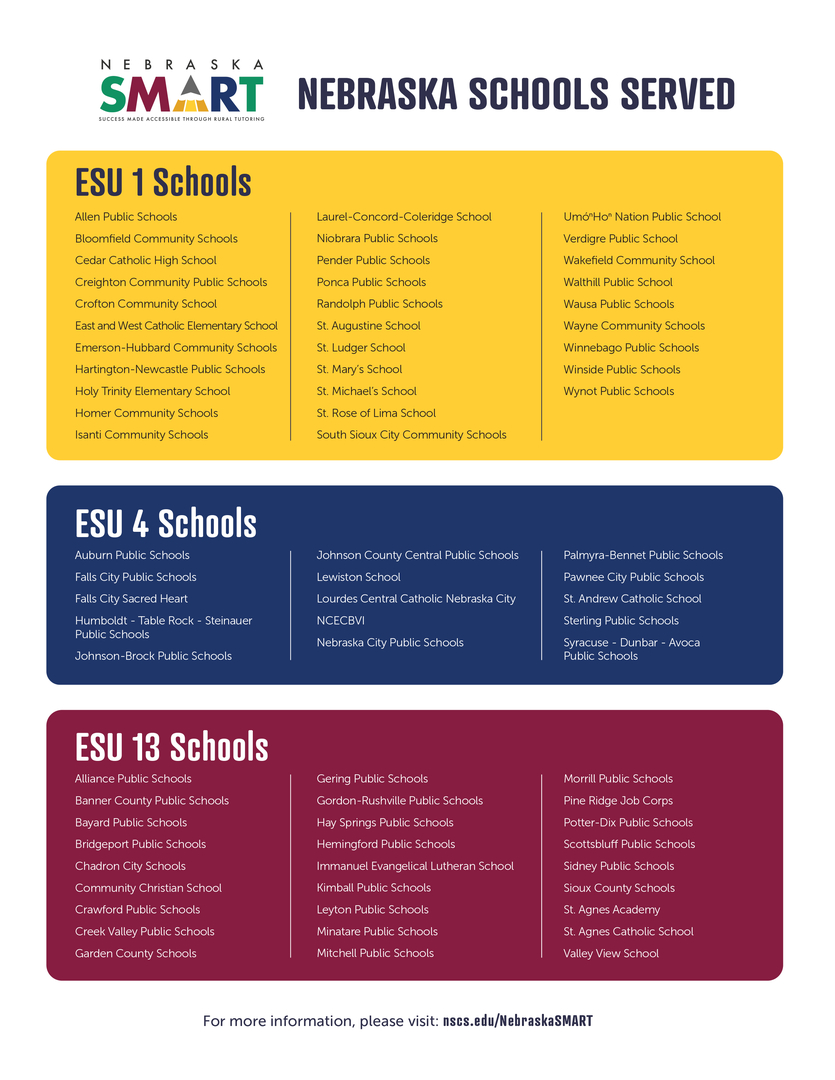 NEBRASKA
SMART
SUCCESS MADE ACCESSIBLE THROUGH RURAL TUTORING

NEBRASKA SCHOOLS SERVED

ESU 1 Schools

Allen Public Schools
Bloomfield Community Schools
Cedar Catholic High School
Creighton Community Public Schools
Crofton Community School
East and West Catholic Elementary School
Emerson-Hubbard Community Schools
Hartington-Newcastle Public Schools
Holy Trinity Elementary School
Homer Community Schools
Isanti Community Schools

Laurel-Concord-Coleridge School
Niobrara Public Schools
Pender Public Schools
Ponca Public Schools
Randolph Public Schools
St. Augustine School
St. Ludger School
St. Mary's School
St. Michael's School
St. Rose of Lima School
South Sioux City Community Schools

UmóⁿHoⁿ Nation Public School
Verdigre Public School
Wakefield Community School
Walthill Public School
Wausa Public Schools
Wayne Community Schools
Winnebago Public Schools
Winside Public Schools
Wynot Public Schools

ESU 4 Schools

Auburn Public Schools
Falls City Public Schools
Falls City Sacred Heart
Humboldt - Table Rock - Steinauer Public Schools
Johnson-Brock Public Schools

Johnson County Central Public Schools
Lewiston School
Lourdes Central Catholic Nebraska City
NCECBVI
Nebraska City Public Schools

Palmyra-Bennet Public Schools
Pawnee City Public Schools
St. Andrew Catholic School
Sterling Public Schools
Syracuse - Dunbar - Avoca Public Schools

ESU 13 Schools

Alliance Public Schools
Banner County Public Schools
Bayard Public Schools
Bridgeport Public Schools
Chadron City Schools
Community Christian School
Crawford Public Schools
Creek Valley Public Schools
Garden County Schools

Gering Public Schools
Gordon-Rushville Public Schools
Hay Springs Public Schools
Hemingford Public Schools
Immanuel Evangelical Lutheran School
Kimball Public Schools
Leyton Public Schools
Minatare Public Schools
Mitchell Public Schools

Morrill Public Schools
Pine Ridge Job Corps
Potter-Dix Public Schools
Scottsbluff Public Schools
Sidney Public Schools
Sioux County Schools
St. Agnes Academy
St. Agnes Catholic School
Valley View School

For more information, please visit: nscs.edu/NebraskaSMART